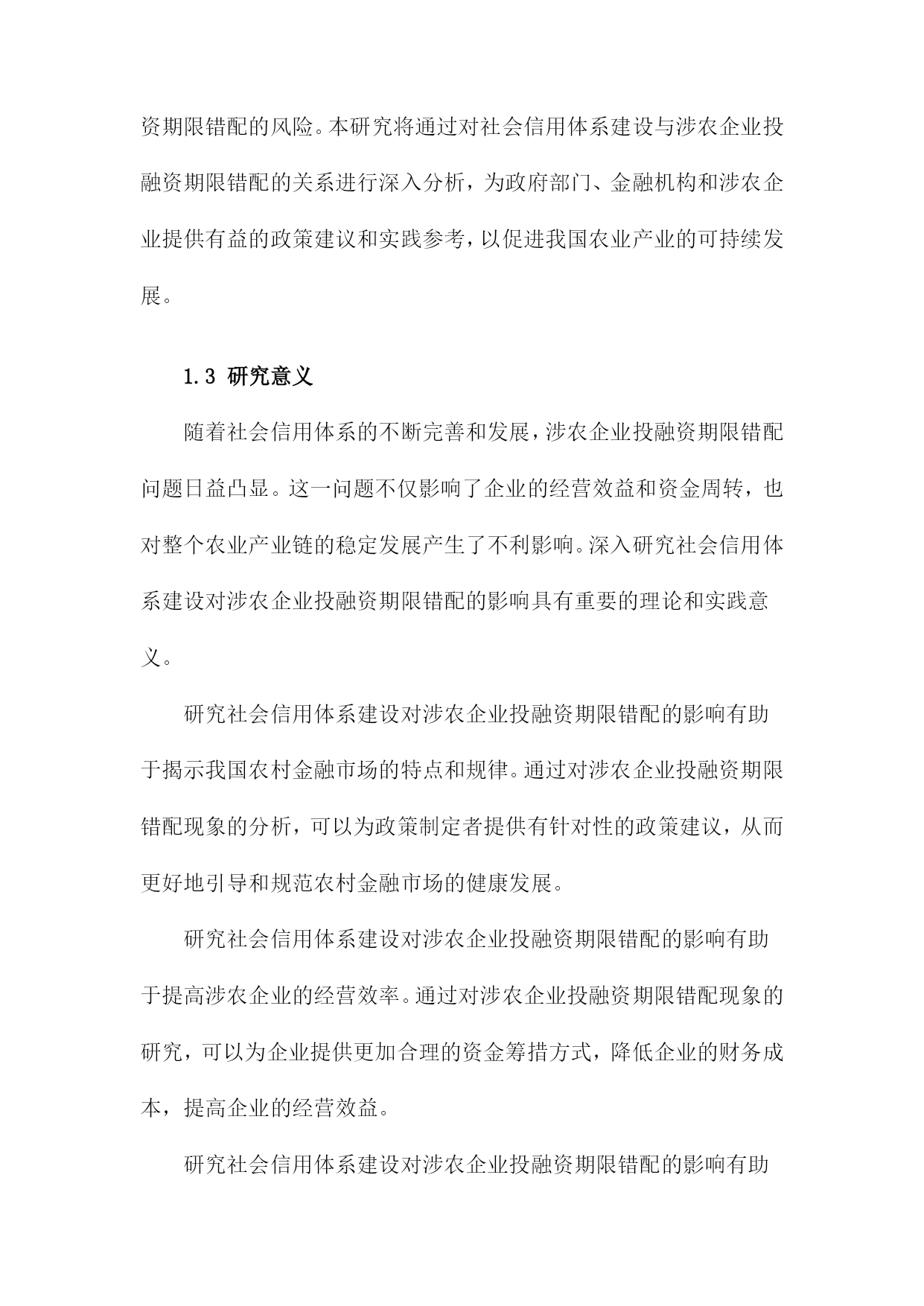 资期限错配的风险。本研究将通过对社会信用体系建设与涉农企业投融资期限错配的关系进行深入分析，为政府部门、金融机构和涉农企业提供有益的政策建议和实践参考，以促进我国农业产业的可持续发展。

1.3 研究意义

随着社会信用体系的不断完善和发展，涉农企业投融资期限错配问题日益凸显。这一问题不仅影响了企业的经营效益和资金周转，也对整个农业产业链的稳定发展产生了不利影响。深入研究社会信用体系建设对涉农企业投融资期限错配的影响具有重要的理论和实践意义。

研究社会信用体系建设对涉农企业投融资期限错配的影响有助于揭示我国农村金融市场的特点和规律。通过对涉农企业投融资期限错配现象的分析，可以为政策制定者提供有针对性的政策建议，从而更好地引导和规范农村金融市场的健康发展。

研究社会信用体系建设对涉农企业投融资期限错配的影响有助于提高涉农企业的经营效率。通过对涉农企业投融资期限错配现象的研究，可以为企业提供更加合理的资金筹措方式，降低企业的财务成本，提高企业的经营效益。

研究社会信用体系建设对涉农企业投融资期限错配的影响有助